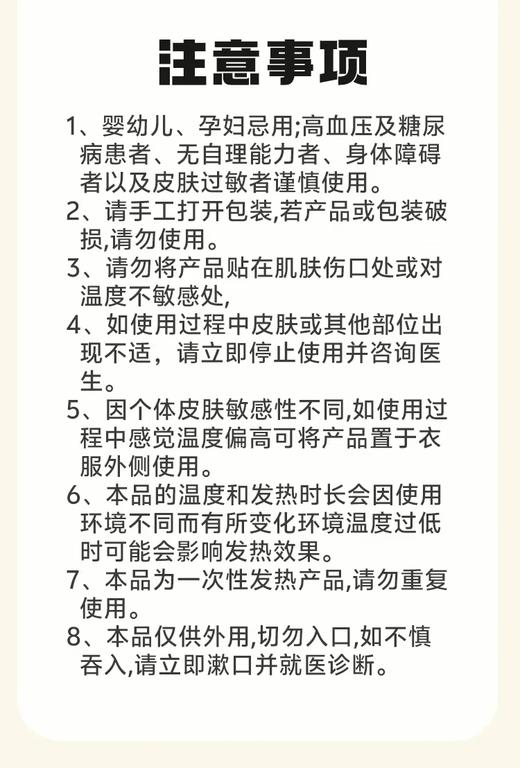 注意事项

1、婴幼儿、孕妇忌用;高血压及糖尿病患者、无自理能力者、身体障碍者以及皮肤过敏者谨慎使用。

2、请手工打开包装,若产品或包装破损,请勿使用。

3、请勿将产品贴在肌肤伤口处或对温度不敏感处,

4、如使用过程中皮肤或其他部位出现不适，请立即停止使用并咨询医生。

5、因个体皮肤敏感性不同,如使用过程中感觉温度偏高可将产品置于衣服外侧使用。

6、本品的温度和发热时长会因使用环境不同而有所变化环境温度过低时可能会影响发热效果。

7、本品为一次性发热产品,请勿重复使用。

8、本品仅供外用,切勿入口,如不慎吞入,请立即漱口并就医诊断。